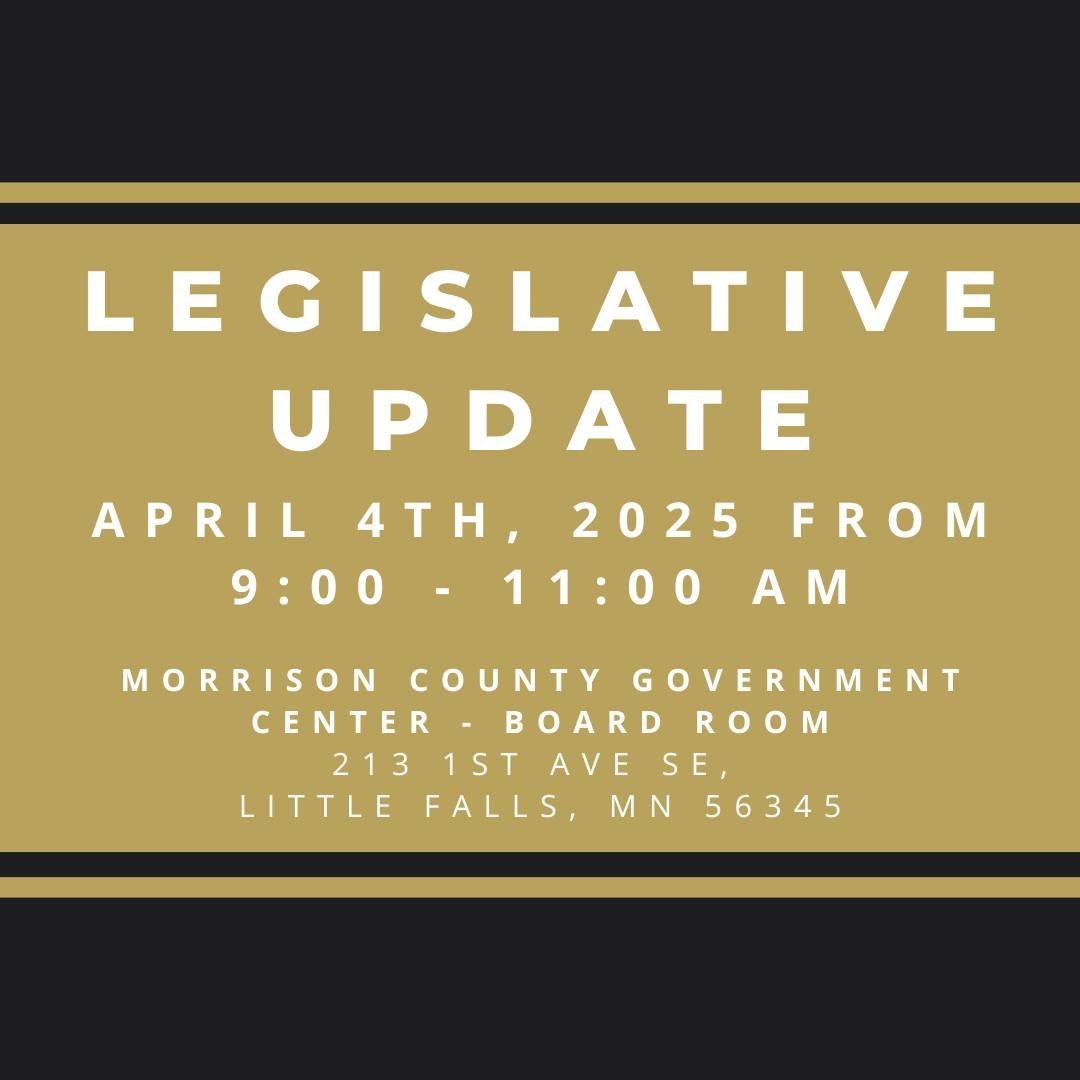 LEGISLATIVE UPDATE

APRIL 4TH, 2025 FROM 9:00 - 11:00 AM

MORRISON COUNTY GOVERNMENT CENTER - BOARD ROOM
213 1ST AVE SE,
LITTLE FALLS, MN 56345